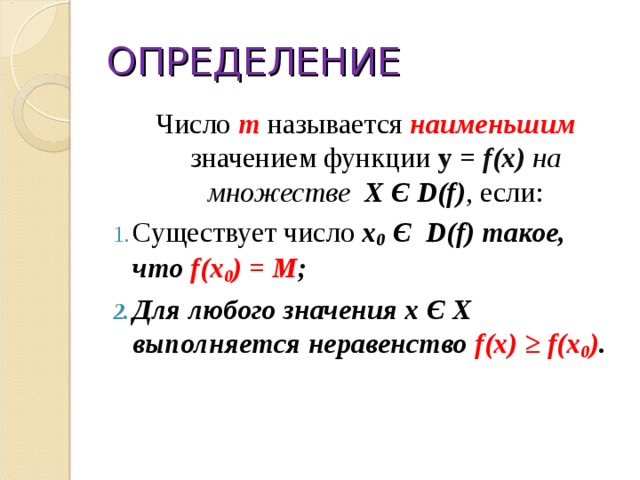 ОПРЕДЕЛЕНИЕ

Число $m$ называется наименьшим значением функции $y = f(x)$ на множестве $X \in D(f)$, если:

1. Существует число $x_0 \in D(f)$ такое, что $f(x_0) = M$;
2. Для любого значения $x \in X$ выполняется неравенство $f(x) \geq f(x_0)$.